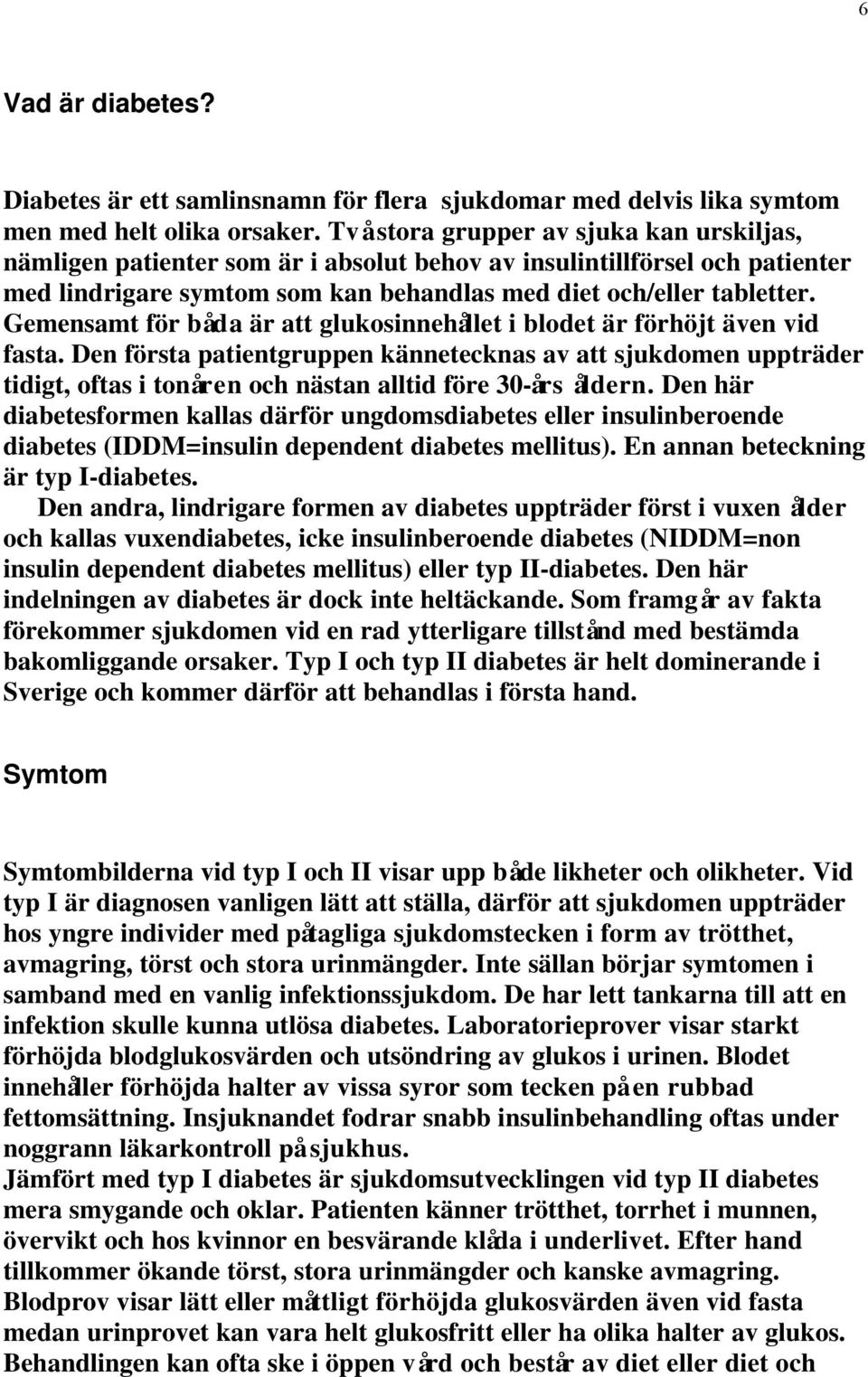 6

Vad är diabetes?

Diabetes är ett samlinsnamn för flera sjukdomar med delvis lika symtom men med helt olika orsaker. Två stora grupper av sjuka kan urskiljas, nämligen patienter som är i absolut behov av insulintillförsel och patienter med lindrigare symtom som kan behandlas med diet och/eller tabletter. Gemensamt för båda är att glukosinnehållet i blodet är förhöjt även vid fasta. Den första patientgruppen kännetecknas av att sjukdomen uppträder tidigt, oftas i tonåren och nästan alltid före 30-års åldern. Den här diabetesformen kallas därför ungdomsdiabetes eller insulinberoende diabetes (IDDM=insulin dependent diabetes mellitus). En annan beteckning är typ I-diabetes.

Den andra, lindrigare formen av diabetes uppträder först i vuxen ålder och kallas vuxendiabetes, icke insulinberoende diabetes (NIDDM=non insulin dependent diabetes mellitus) eller typ II-diabetes. Den här indelningen av diabetes är dock inte heltäckande. Som framgår av fakta förekommer sjukdomen vid en rad ytterligare tillstånd med bestämda bakomliggande orsaker. Typ I och typ II diabetes är helt dominerande i Sverige och kommer därför att behandlas i första hand.

Symtom

Symtombilderna vid typ I och II visar upp både likheter och olikheter. Vid typ I är diagnosen vanligen lätt att ställa, därför att sjukdomen uppträder hos yngre individer med påtagliga sjukdomstecken i form av trötthet, avmagring, törst och stora urinmängder. Inte sällan börjar symtomen i samband med en vanlig infektionssjukdom. De har lett tankarna till att en infektion skulle kunna utlösa diabetes. Laboratorieprover visar starkt förhöjda blodglukosvärden och utsöndring av glukos i urinen. Blodet innehåller förhöjda halter av vissa syror som tecken på en rubbad fettomsättning. Insjuknandet fodrar snabb insulinbehandling oftas under noggrann läkarkontroll på sjukhus.
Jämfört med typ I diabetes är sjukdomsutvecklingen vid typ II diabetes mera smygande och oklar. Patienten känner trötthet, torrhet i munnen, övervikt och hos kvinnor en besvärande klåda i underlivet. Efter hand tillkommer ökande törst, stora urinmängder och kanske avmagring. Blodprov visar lätt eller måttligt förhöjda glukosvärden även vid fasta medan urinprovet kan vara helt glukosfritt eller ha olika halter av glukos. Behandlingen kan ofta ske i öppen vård och består av diet eller diet och